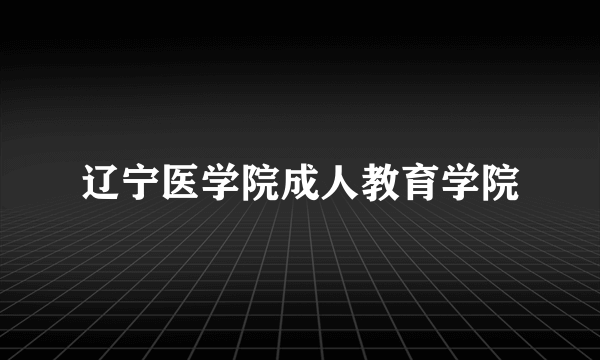 辽宁医学院成人教育学院